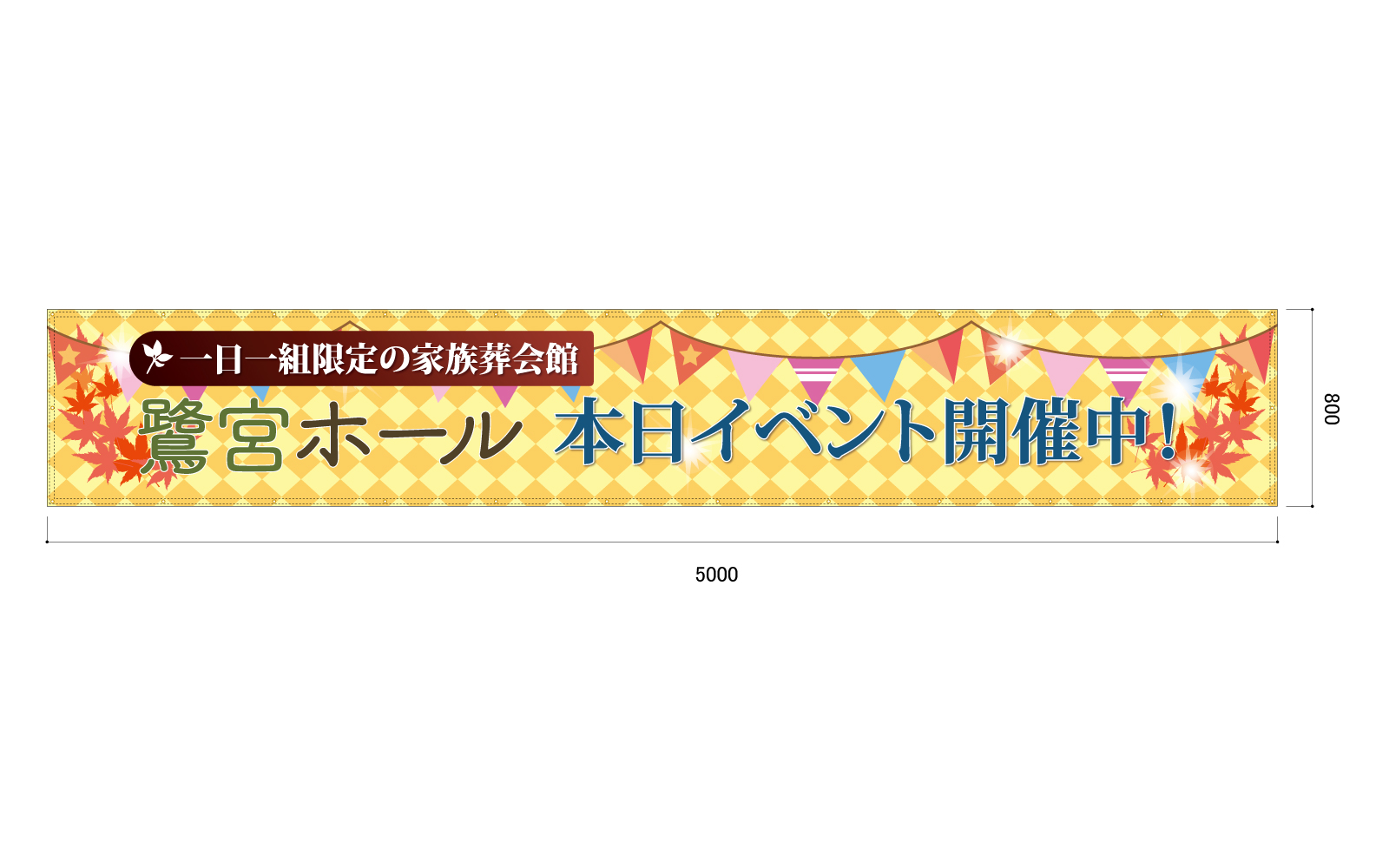 一日一組限定の家族葬会館

鷺宮ホール 本日イベント開催中!

800

5000